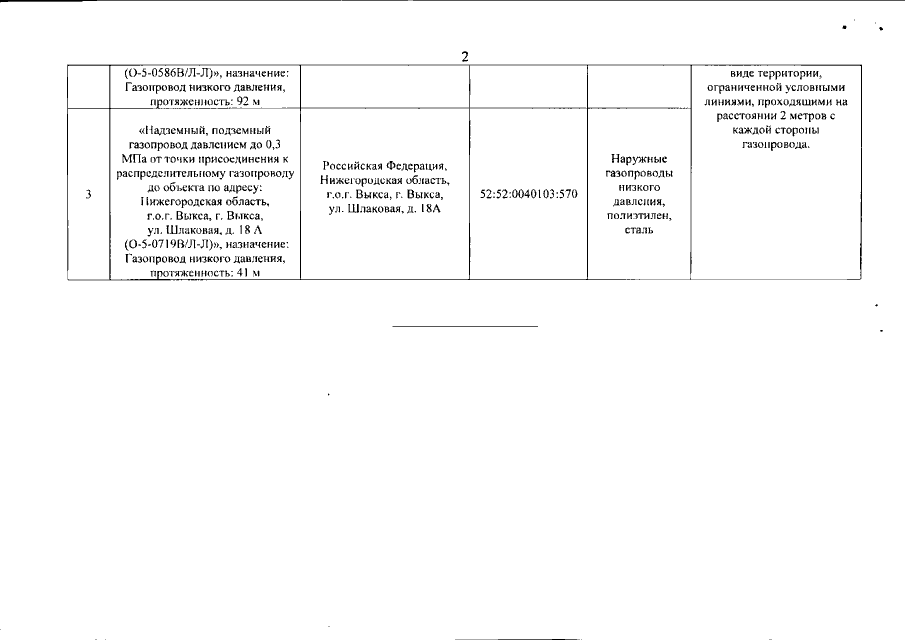 2

| | (О-5-0586В/Л-Л)», назначение: Газопровод низкого давления, протяженность: 92 м | | | | виде территории, ограниченной условными линиями, проходящими на расстоянии 2 метров с каждой стороны газопровода. |
|---|---|---|---|---|---|
| 3 | «Надземный, подземный газопровод давлением до 0,3 МПа от точки присоединения к распределительному газопроводу до объекта по адресу: Нижегородская область, г.о.г. Выкса, г. Выкса, ул. Шлаковая, д. 18 А (О-5-0719В/Л-Л)», назначение: Газопровод низкого давления, протяженность: 41 м | Российская Федерация, Нижегородская область, г.о.г. Выкса, г. Выкса, ул. Шлаковая, д. 18А | 52:52:0040103:570 | Наружные газопроводы низкого давления, полиэтилен, сталь | |